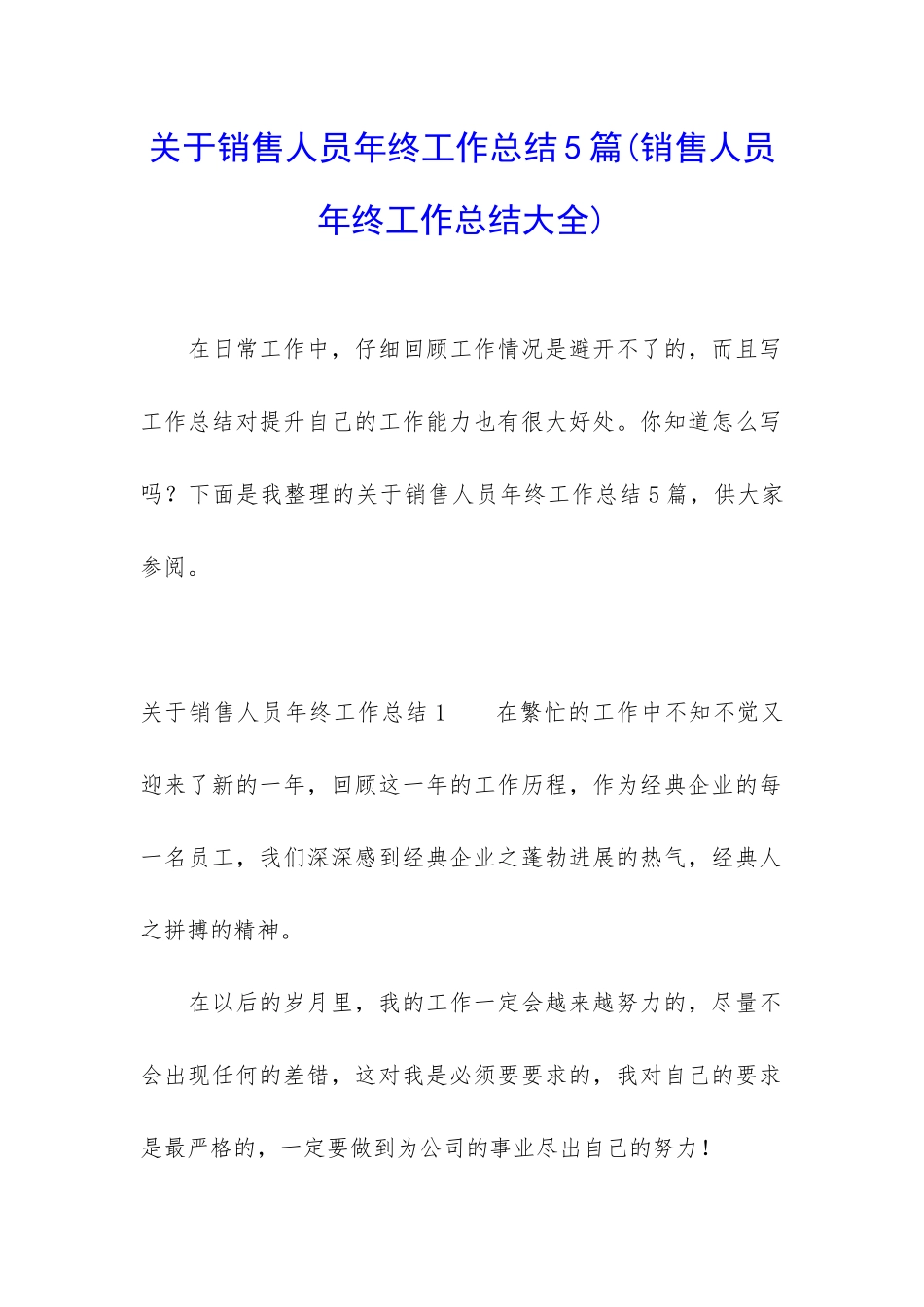 关于销售人员年终工作总结5篇(销售人员年终工作总结大全)

在日常工作中，仔细回顾工作情况是避开不了的，而且写工作总结对提升自己的工作能力也有很大好处。你知道怎么写吗？下面是我整理的关于销售人员年终工作总结5篇，供大家参阅。

关于销售人员年终工作总结1　　在繁忙的工作中不知不觉又迎来了新的一年，回顾这一年的工作历程，作为经典企业的每一名员工，我们深深感到经典企业之蓬勃进展的热气，经典人之拼搏的精神。

在以后的岁月里，我的工作一定会越来越努力的，尽量不会出现任何的差错，这对我是必须要要求的，我对自己的要求是最严格的，一定要做到为公司的事业尽出自己的努力！